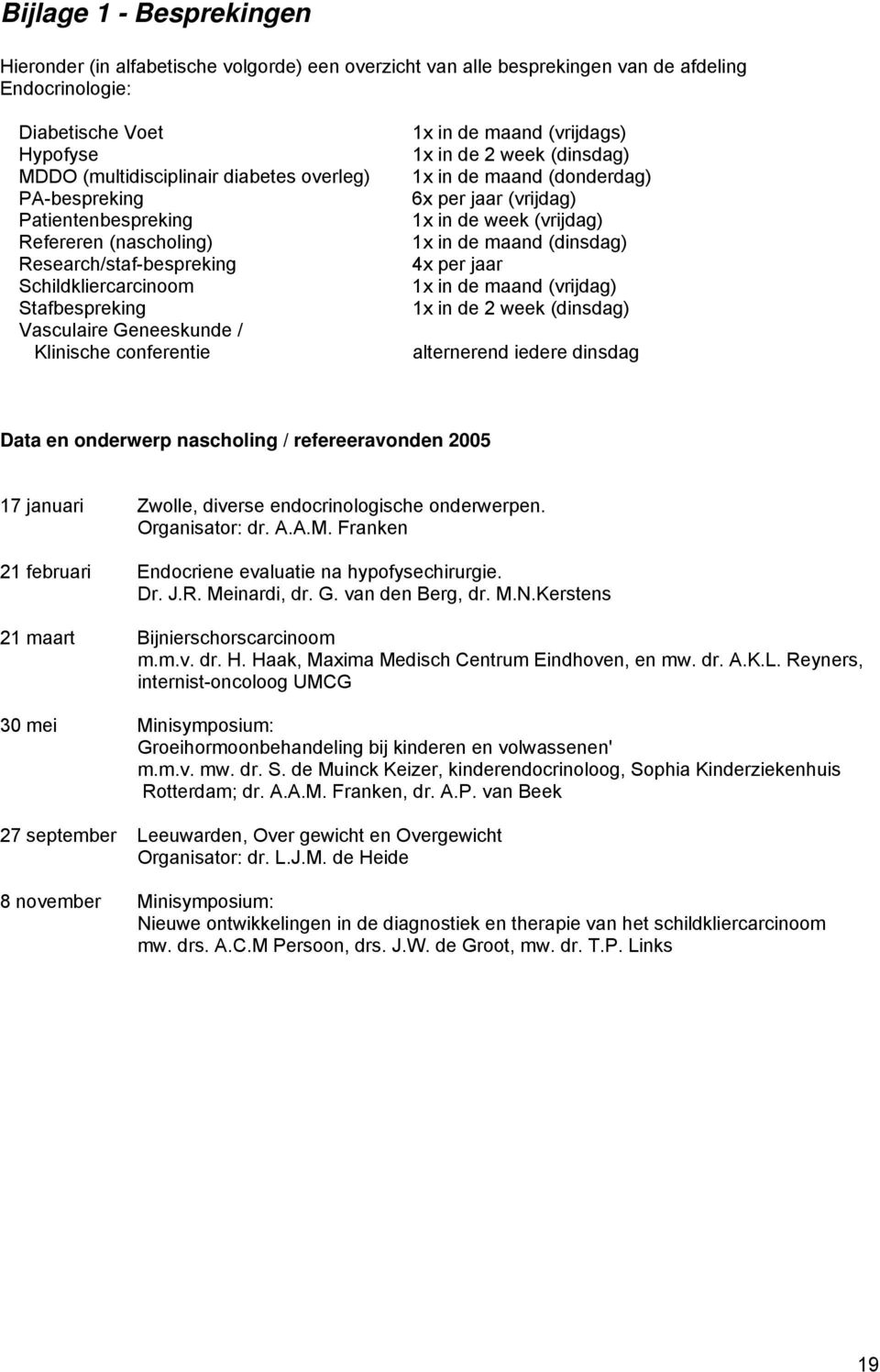 Bijlage 1 - Besprekingen

Hieronder (in alfabetische volgorde) een overzicht van alle besprekingen van de afdeling Endocrinologie:

| | |
|---|---|
| Diabetische Voet | 1x in de maand (vrijdags) |
| Hypofyse | 1x in de 2 week (dinsdag) |
| MDDO (multidisciplinair diabetes overleg) | 1x in de maand (donderdag) |
| PA-bespreking | 6x per jaar (vrijdag) |
| Patientenbespreking | 1x in de week (vrijdag) |
| Refereren (nascholing) | 1x in de maand (dinsdag) |
| Research/staf-bespreking | 4x per jaar |
| Schildkliercarcinoom | 1x in de maand (vrijdag) |
| Stafbespreking | 1x in de 2 week (dinsdag) |
| Vasculaire Geneeskunde / Klinische conferentie | alternerend iedere dinsdag |

Data en onderwerp nascholing / refereeravonden 2005

17 januari Zwolle, diverse endocrinologische onderwerpen. Organisator: dr. A.A.M. Franken

21 februari Endocriene evaluatie na hypofysechirurgie. Dr. J.R. Meinardi, dr. G. van den Berg, dr. M.N.Kerstens

21 maart Bijnierschorscarcinoom m.m.v. dr. H. Haak, Maxima Medisch Centrum Eindhoven, en mw. dr. A.K.L. Reyners, internist-oncoloog UMCG

30 mei Minisymposium: Groeihormoonbehandeling bij kinderen en volwassenen' m.m.v. mw. dr. S. de Muinck Keizer, kinderendocrinoloog, Sophia Kinderziekenhuis Rotterdam; dr. A.A.M. Franken, dr. A.P. van Beek

27 september Leeuwarden, Over gewicht en Overgewicht Organisator: dr. L.J.M. de Heide

8 november Minisymposium: Nieuwe ontwikkelingen in de diagnostiek en therapie van het schildkliercarcinoom mw. drs. A.C.M Persoon, drs. J.W. de Groot, mw. dr. T.P. Links

19